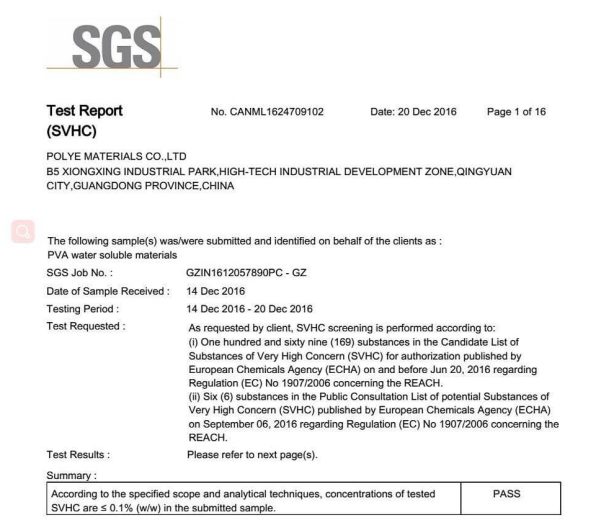 SGS

Test Report (SVHC)

No. CANML1624709102

Date: 20 Dec 2016

Page 1 of 16

POLYE MATERIALS CO.,LTD
B5 XIONGXING INDUSTRIAL PARK,HIGH-TECH INDUSTRIAL DEVELOPMENT ZONE,QINGYUAN CITY,GUANGDONG PROVINCE,CHINA

The following sample(s) was/were submitted and identified on behalf of the clients as :
PVA water soluble materials

SGS Job No. : GZIN1612057890PC - GZ

Date of Sample Received : 14 Dec 2016

Testing Period : 14 Dec 2016 - 20 Dec 2016

Test Requested : As requested by client, SVHC screening is performed according to:
(i) One hundred and sixty nine (169) substances in the Candidate List of Substances of Very High Concern (SVHC) for authorization published by European Chemicals Agency (ECHA) on and before Jun 20, 2016 regarding Regulation (EC) No 1907/2006 concerning the REACH.
(ii) Six (6) substances in the Public Consultation List of potential Substances of Very High Concern (SVHC) published by European Chemicals Agency (ECHA) on September 06, 2016 regarding Regulation (EC) No 1907/2006 concerning the REACH.

Test Results : Please refer to next page(s).

Summary :

| According to the specified scope and analytical techniques, concentrations of tested SVHC are ≤ 0.1% (w/w) in the submitted sample. | PASS |
|---|---|